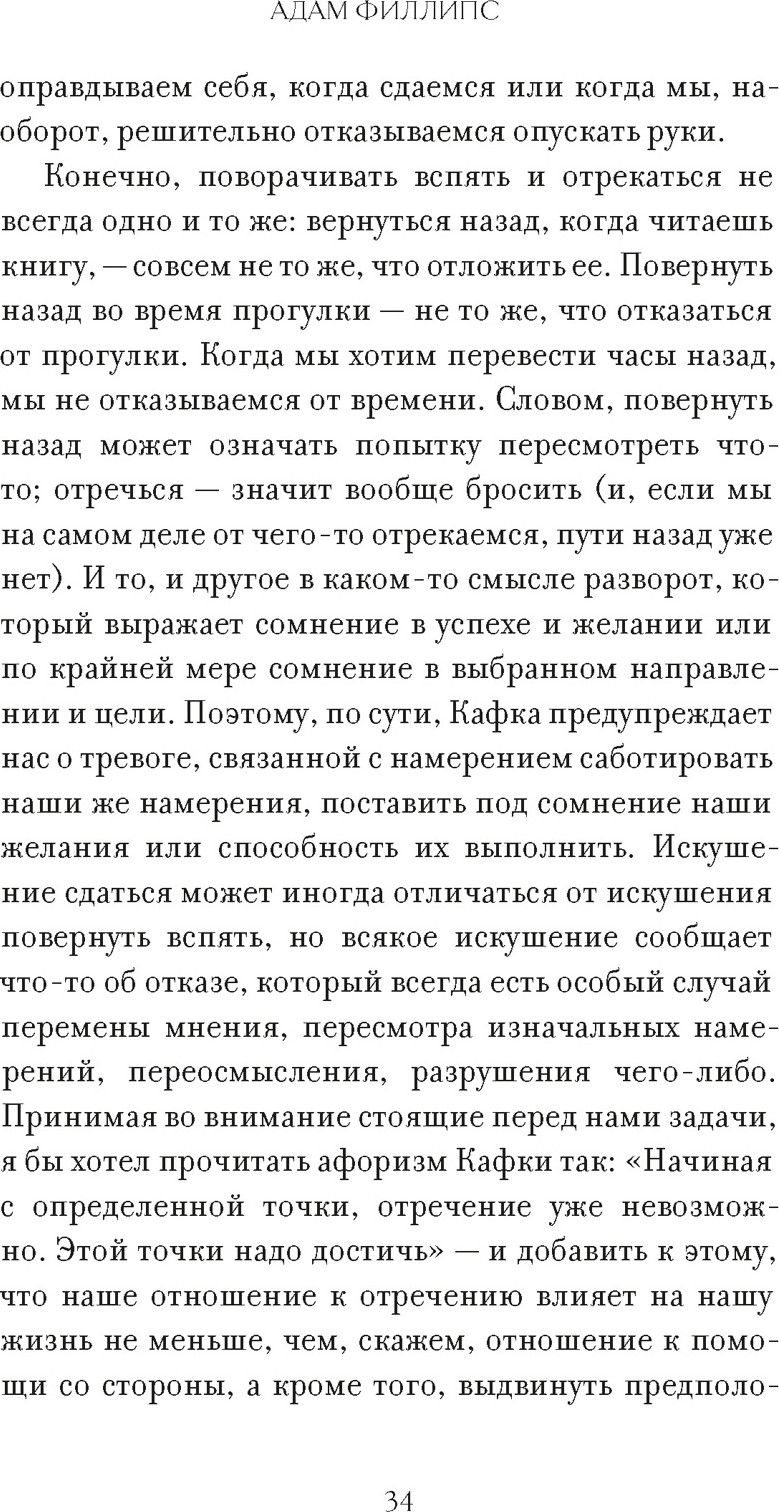 АДАМ ФИЛЛИПС

оправдываем себя, когда сдаемся или когда мы, наоборот, решительно отказываемся опускать руки.

Конечно, поворачивать вспять и отрекаться не всегда одно и то же: вернуться назад, когда читаешь книгу, — совсем не то же, что отложить ее. Повернуть назад во время прогулки — не то же, что отказаться от прогулки. Когда мы хотим перевести часы назад, мы не отказываемся от времени. Словом, повернуть назад может означать попытку пересмотреть что-то; отречься — значит вообще бросить (и, если мы на самом деле от чего-то отрекаемся, пути назад уже нет). И то, и другое в каком-то смысле разворот, который выражает сомнение в успехе и желании или по крайней мере сомнение в выбранном направлении и цели. Поэтому, по сути, Кафка предупреждает нас о тревоге, связанной с намерением саботировать наши же намерения, поставить под сомнение наши желания или способность их выполнить. Искушение сдаться может иногда отличаться от искушения повернуть вспять, но всякое искушение сообщает что-то об отказе, который всегда есть особый случай перемены мнения, пересмотра изначальных намерений, переосмысления, разрушения чего-либо. Принимая во внимание стоящие перед нами задачи, я бы хотел прочитать афоризм Кафки так: «Начиная с определенной точки, отречение уже невозможно. Этой точки надо достичь» — и добавить к этому, что наше отношение к отречению влияет на нашу жизнь не меньше, чем, скажем, отношение к помощи со стороны, а кроме того, выдвинуть предполо-

34